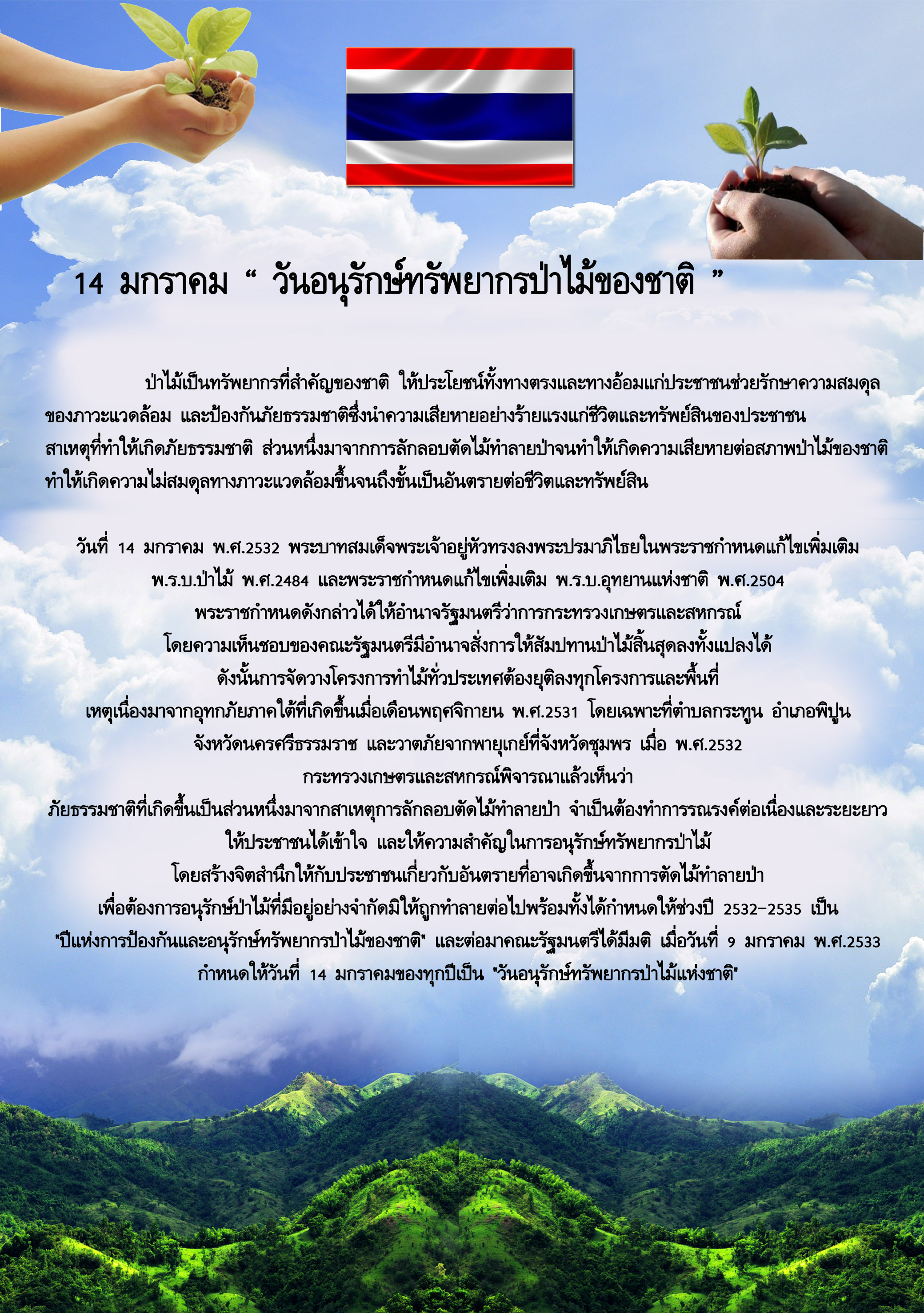 14 มกราคม “ วันอนุรักษ์ทรัพยากรป่าไม้ของชาติ ”

ป่าไม้เป็นทรัพยากรที่สำคัญของชาติ ให้ประโยชน์ทั้งทางตรงและทางอ้อมแก่ประชาชนช่วยรักษาความสมดุลของภาวะแวดล้อม และป้องกันภัยธรรมชาติซึ่งนำความเสียหายอย่างร้ายแรงแก่ชีวิตและทรัพย์สินของประชาชน สาเหตุที่ทำให้เกิดภัยธรรมชาติ ส่วนหนึ่งมาจากการลักลอบตัดไม้ทำลายป่าจนทำให้เกิดความเสียหายต่อสภาพป่าไม้ของชาติ ทำให้เกิดความไม่สมดุลทางภาวะแวดล้อมขึ้นจนถึงขั้นเป็นอันตรายต่อชีวิตและทรัพย์สิน

วันที่ 14 มกราคม พ.ศ.2532 พระบาทสมเด็จพระเจ้าอยู่หัวทรงลงพระปรมาภิไธยในพระราชกำหนดแก้ไขเพิ่มเติม พ.ร.บ.ป่าไม้ พ.ศ.2484 และพระราชกำหนดแก้ไขเพิ่มเติม พ.ร.บ.อุทยานแห่งชาติ พ.ศ.2504 พระราชกำหนดดังกล่าวได้ให้อำนาจรัฐมนตรีว่าการกระทรวงเกษตรและสหกรณ์ โดยความเห็นชอบของคณะรัฐมนตรีมีอำนาจสั่งการให้สัมปทานป่าไม้สิ้นสุดลงทั้งแปลงได้ ดังนั้นการจัดวางโครงการทำไม้ทั่วประเทศต้องยุติลงทุกโครงการและพื้นที่ เหตุเนื่องมาจากอุทกภัยภาคใต้ที่เกิดขึ้นเมื่อเดือนพฤศจิกายน พ.ศ.2531 โดยเฉพาะที่ตำบลกระทูน อำเภอพิปูน จังหวัดนครศรีธรรมราช และวาตภัยจากพายุเกย์ที่จังหวัดชุมพร เมื่อ พ.ศ.2532 กระทรวงเกษตรและสหกรณ์พิจารณาแล้วเห็นว่า ภัยธรรมชาติที่เกิดขึ้นเป็นส่วนหนึ่งมาจากสาเหตุการลักลอบตัดไม้ทำลายป่า จำเป็นต้องทำการรณรงค์ต่อเนื่องและระยะยาว ให้ประชาชนได้เข้าใจ และให้ความสำคัญในการอนุรักษ์ทรัพยากรป่าไม้ โดยสร้างจิตสำนึกให้กับประชาชนเกี่ยวกับอันตรายที่อาจเกิดขึ้นจากการตัดไม้ทำลายป่า เพื่อต้องการอนุรักษ์ป่าไม้ที่มีอยู่อย่างจำกัดมิให้ถูกทำลายต่อไปพร้อมทั้งได้กำหนดให้ช่วงปี 2532-2535 เป็น "ปีแห่งการป้องกันและอนุรักษ์ทรัพยากรป่าไม้ของชาติ" และต่อมาคณะรัฐมนตรีได้มีมติ เมื่อวันที่ 9 มกราคม พ.ศ.2533 กำหนดให้วันที่ 14 มกราคมของทุกปีเป็น "วันอนุรักษ์ทรัพยากรป่าไม้แห่งชาติ"